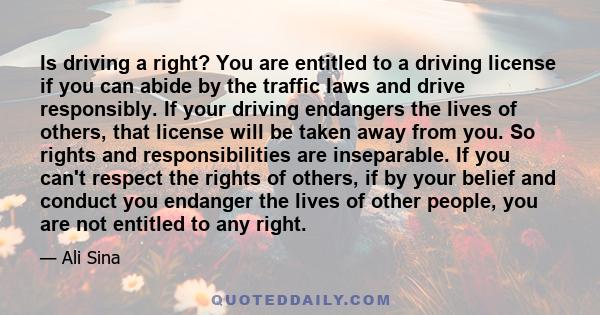 Is driving a right? You are entitled to a driving license if you can abide by the traffic laws and drive responsibly. If your driving endangers the lives of others, that license will be taken away from you. So rights and responsibilities are inseparable. If you can't respect the rights of others, if by your belief and conduct you endanger the lives of other people, you are not entitled to any right.

— Ali Sina

QUOTEDDAILY.COM